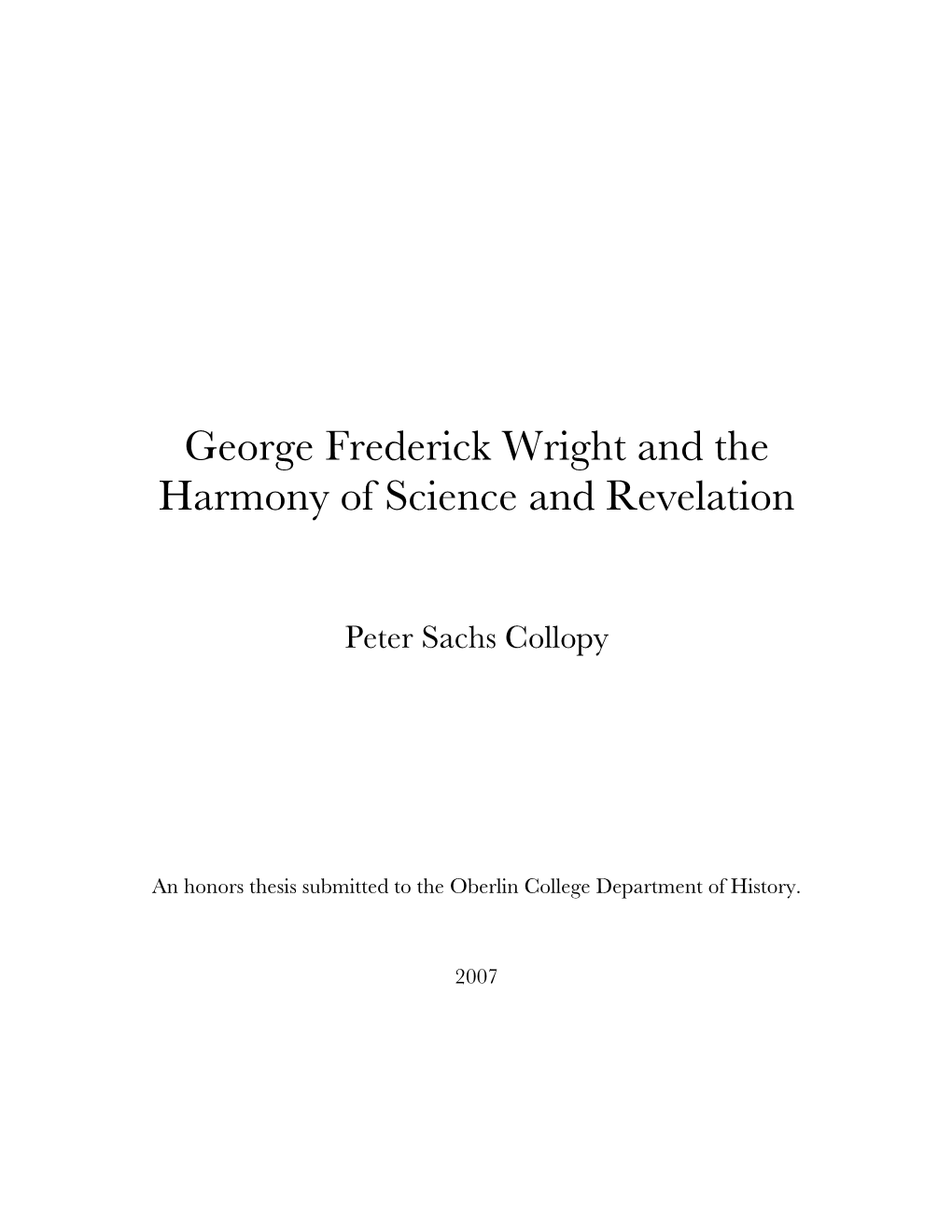 George Frederick Wright and the Harmony of Science and Revelation

Peter Sachs Collopy

An honors thesis submitted to the Oberlin College Department of History.

2007